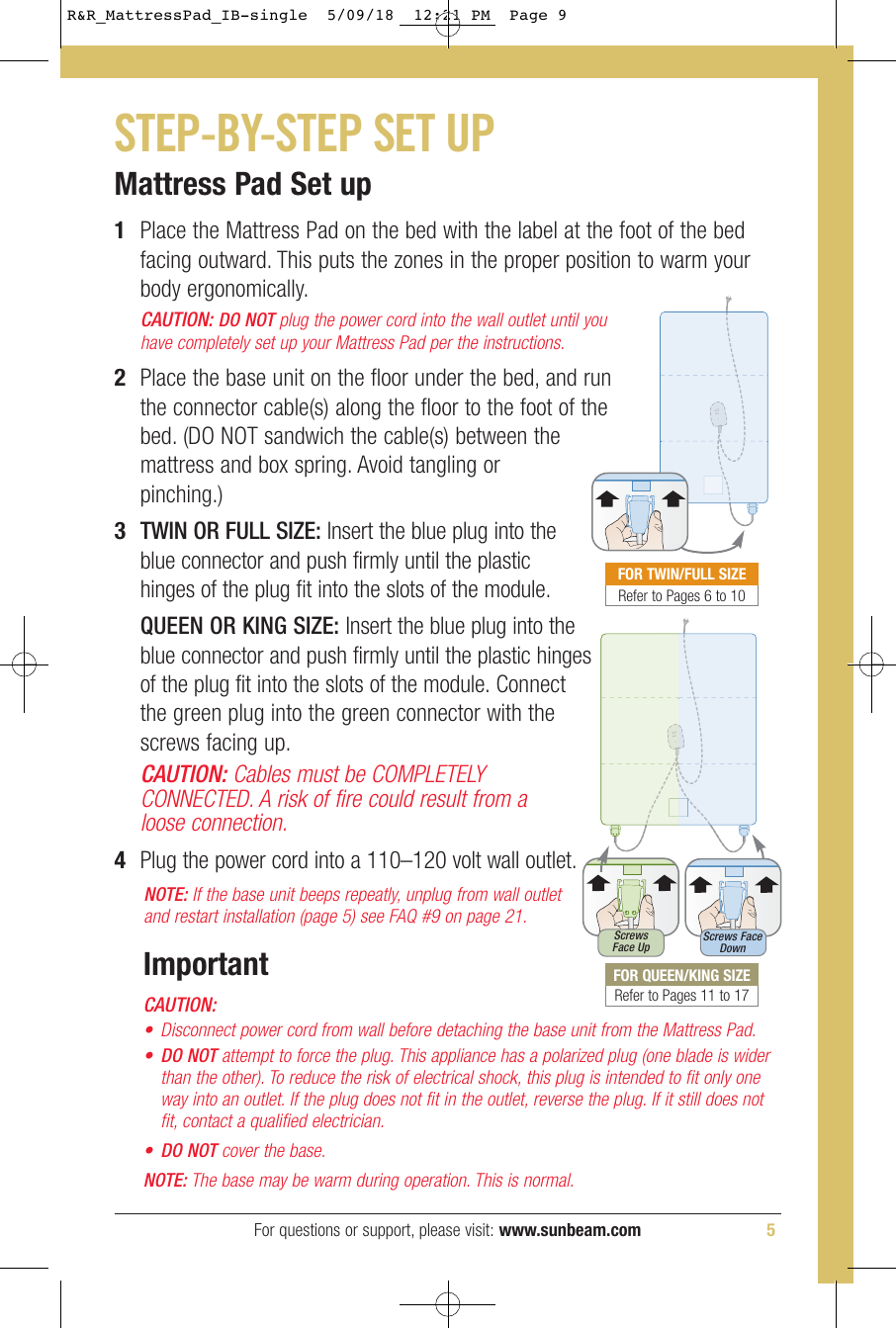 R&R_MattressPad_IB-single 5/09/18 12:21 PM Page 9

STEP-BY-STEP SET UP

Mattress Pad Set up

1 Place the Mattress Pad on the bed with the label at the foot of the bed facing outward. This puts the zones in the proper position to warm your body ergonomically.

CAUTION: DO NOT plug the power cord into the wall outlet until you have completely set up your Mattress Pad per the instructions.

2 Place the base unit on the floor under the bed, and run the connector cable(s) along the floor to the foot of the bed. (DO NOT sandwich the cable(s) between the mattress and box spring. Avoid tangling or pinching.)

3 TWIN OR FULL SIZE: Insert the blue plug into the blue connector and push firmly until the plastic hinges of the plug fit into the slots of the module.

QUEEN OR KING SIZE: Insert the blue plug into the blue connector and push firmly until the plastic hinges of the plug fit into the slots of the module. Connect the green plug into the green connector with the screws facing up.

CAUTION: Cables must be COMPLETELY CONNECTED. A risk of fire could result from a loose connection.

4 Plug the power cord into a 110–120 volt wall outlet.

NOTE: If the base unit beeps repeatly, unplug from wall outlet and restart installation (page 5) see FAQ #9 on page 21.

FOR TWIN/FULL SIZE
Refer to Pages 6 to 10

Screws Face Up

Screws Face Down

FOR QUEEN/KING SIZE
Refer to Pages 11 to 17

Important

CAUTION:

• Disconnect power cord from wall before detaching the base unit from the Mattress Pad.

• DO NOT attempt to force the plug. This appliance has a polarized plug (one blade is wider than the other). To reduce the risk of electrical shock, this plug is intended to fit only one way into an outlet. If the plug does not fit in the outlet, reverse the plug. If it still does not fit, contact a qualified electrician.

• DO NOT cover the base.

NOTE: The base may be warm during operation. This is normal.

For questions or support, please visit: www.sunbeam.com 5